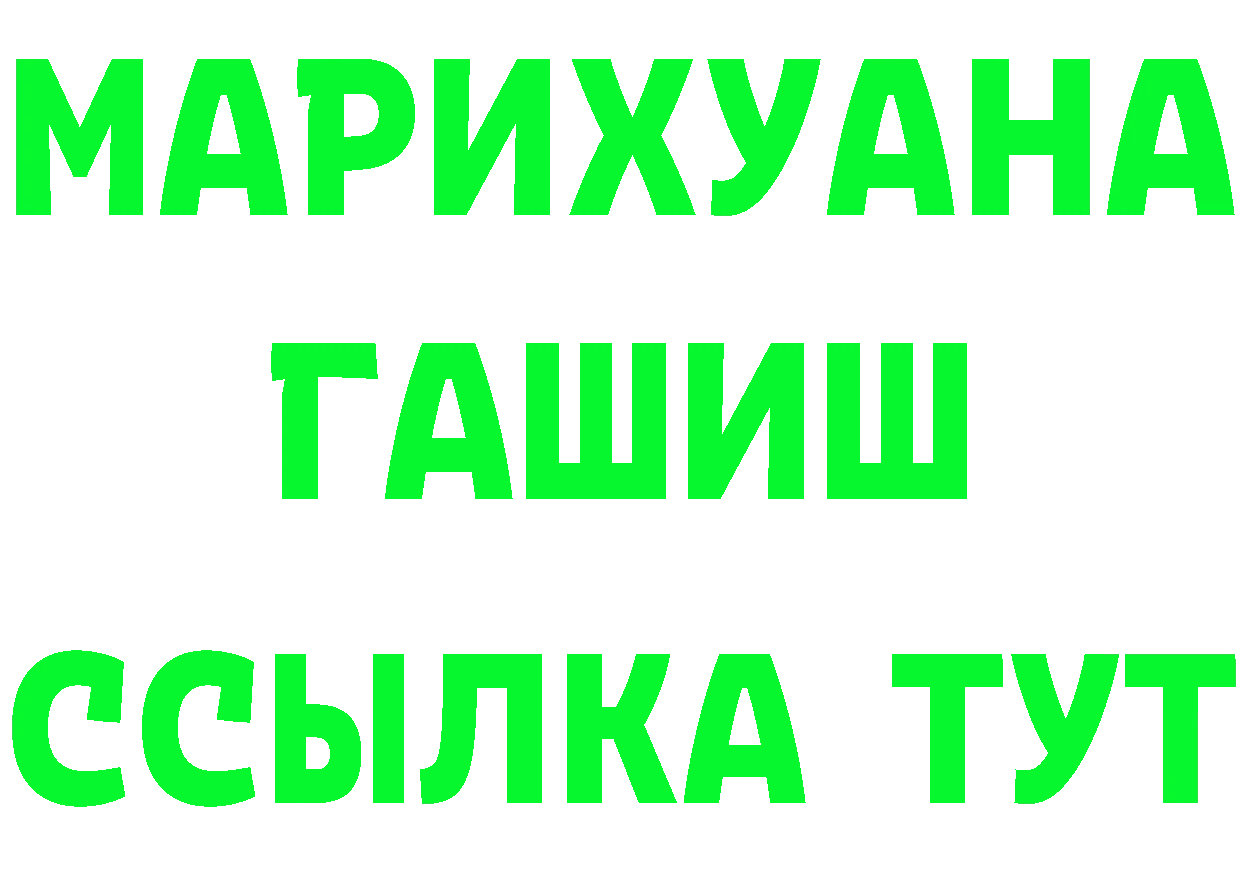 МАРИХУАНА
ГАШИШ
ССЫЛКА ТУТ